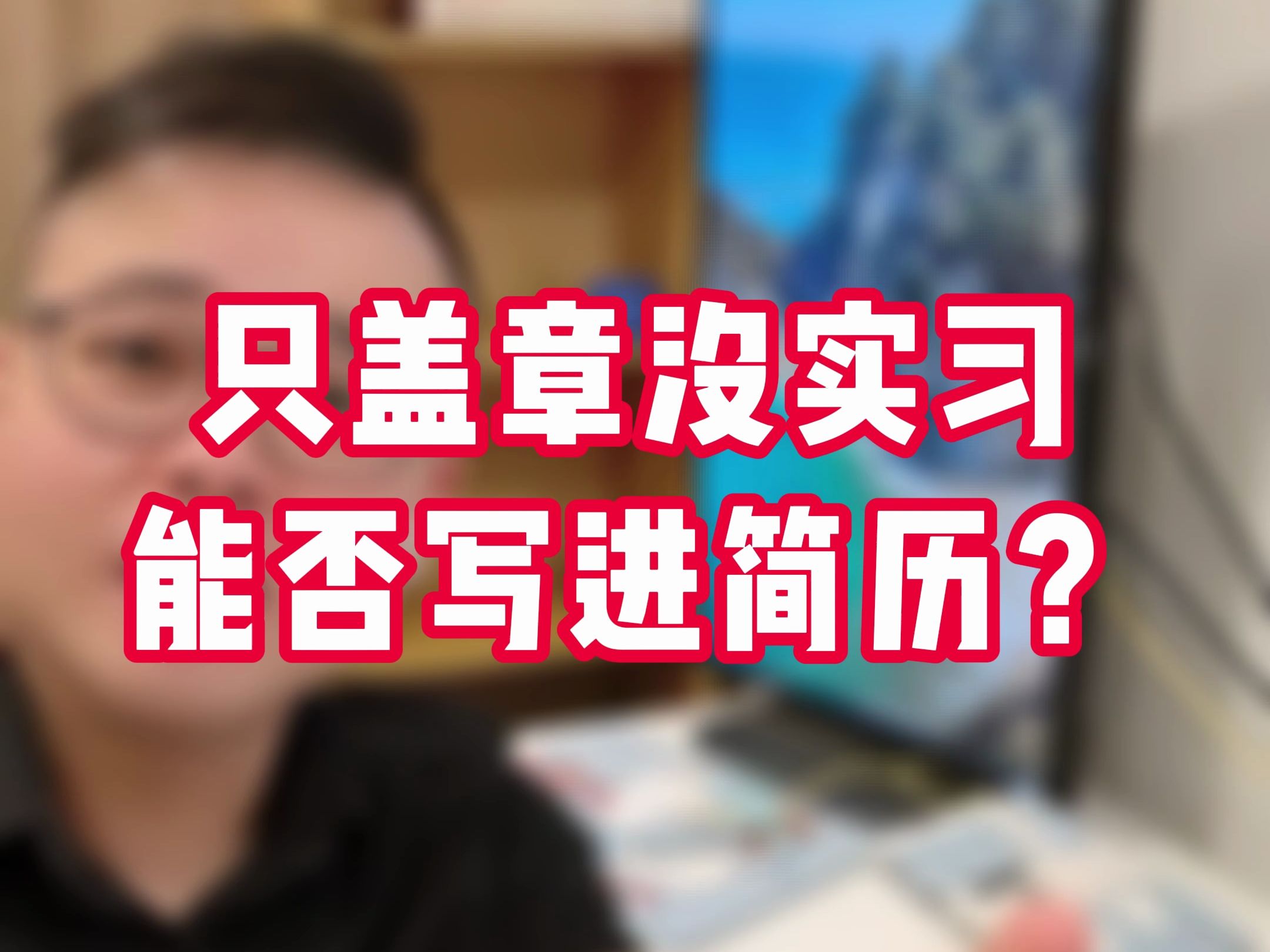 只盖章没实习
能否写进简历？